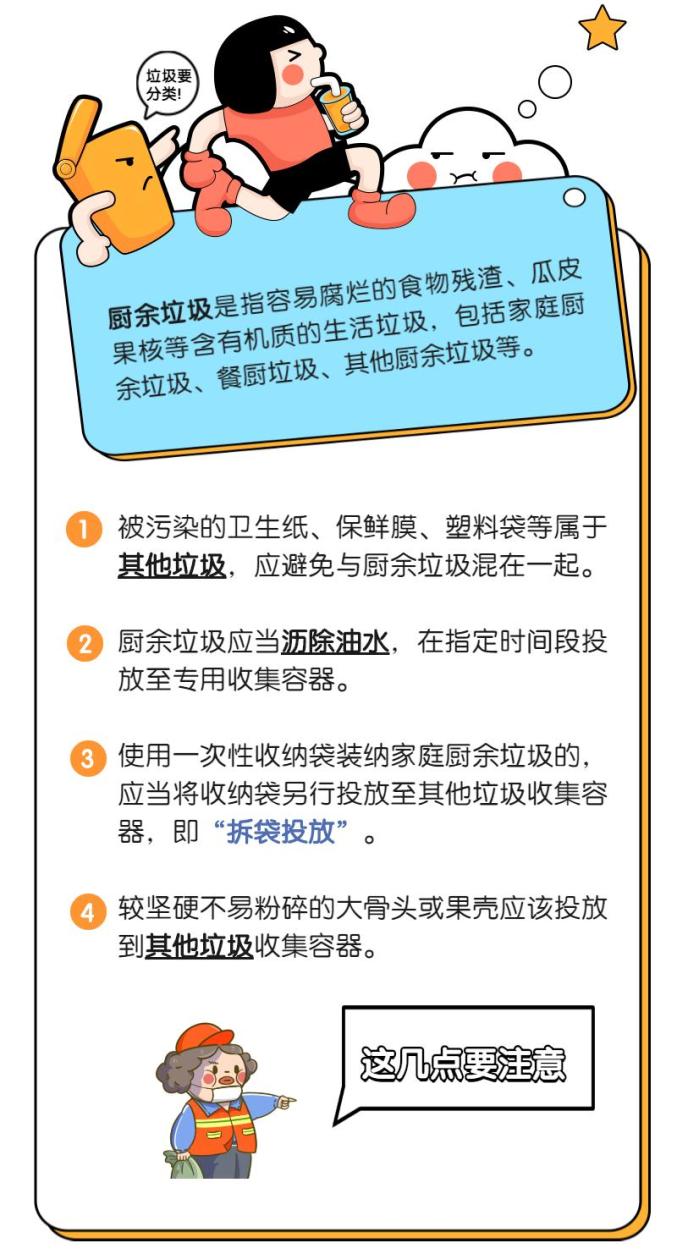 垃圾要分类!

厨余垃圾是指容易腐烂的食物残渣、瓜皮果核等含有机质的生活垃圾，包括家庭厨余垃圾、餐厨垃圾、其他厨余垃圾等。

1 被污染的卫生纸、保鲜膜、塑料袋等属于其他垃圾，应避免与厨余垃圾混在一起。

2 厨余垃圾应当沥除油水，在指定时间段投放至专用收集容器。

3 使用一次性收纳袋装纳家庭厨余垃圾的，应当将收纳袋另行投放至其他垃圾收集容器，即“拆袋投放”。

4 较坚硬不易粉碎的大骨头或果壳应该投放到其他垃圾收集容器。

这几点要注意